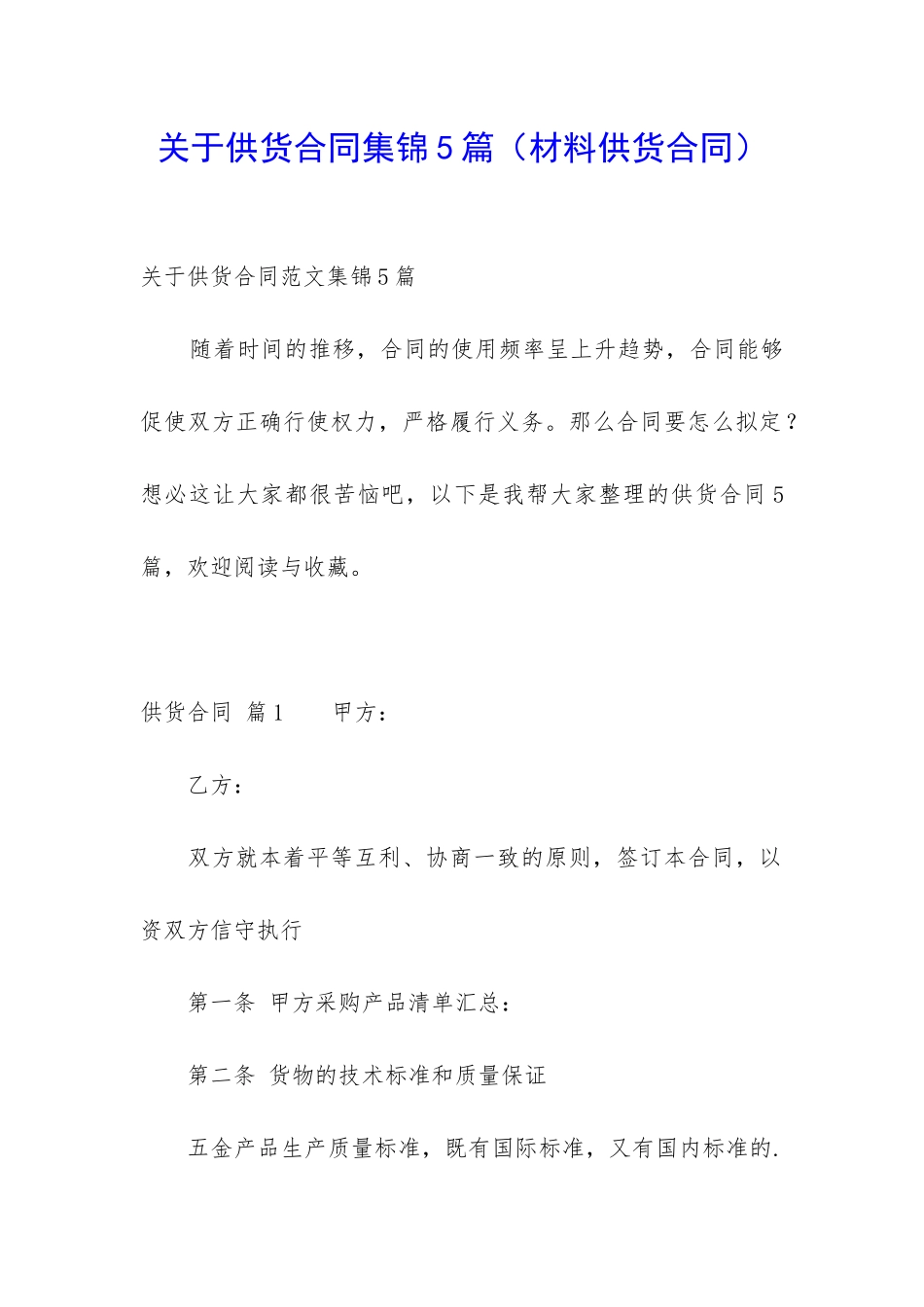 关于供货合同集锦5篇（材料供货合同）

关于供货合同范文集锦5篇

随着时间的推移，合同的使用频率呈上升趋势，合同能够促使双方正确行使权力，严格履行义务。那么合同要怎么拟定？想必这让大家都很苦恼吧，以下是我帮大家整理的供货合同5篇，欢迎阅读与收藏。

供货合同 篇1　　甲方：

乙方：

双方就本着平等互利、协商一致的原则，签订本合同，以资双方信守执行

第一条 甲方采购产品清单汇总：

第二条 货物的技术标准和质量保证

五金产品生产质量标准，既有国际标准，又有国内标准的.